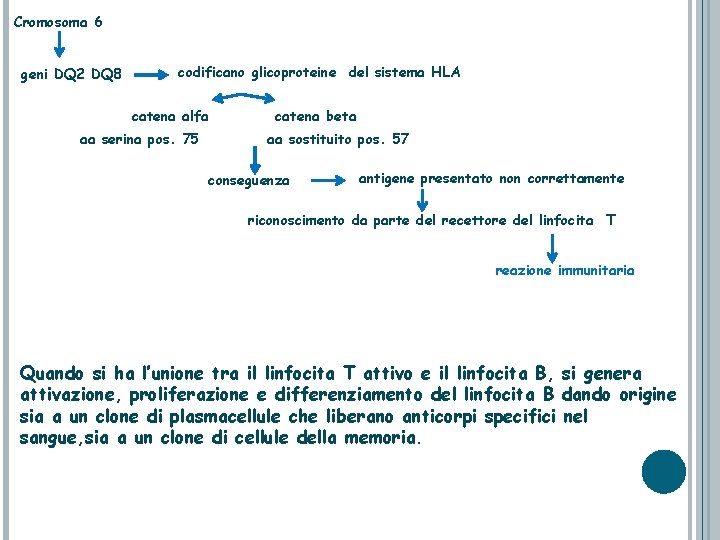 Cromosoma 6

geni DQ2 DQ8

codificano glicoproteine del sistema HLA

catena alfa

catena beta

aa serina pos. 75

aa sostituito pos. 57

conseguenza

antigene presentato non correttamente

riconoscimento da parte del recettore del linfocita T

reazione immunitaria

Quando si ha l'unione tra il linfocita T attivo e il linfocita B, si genera attivazione, proliferazione e differenziamento del linfocita B dando origine sia a un clone di plasmacellule che liberano anticorpi specifici nel sangue,sia a un clone di cellule della memoria.